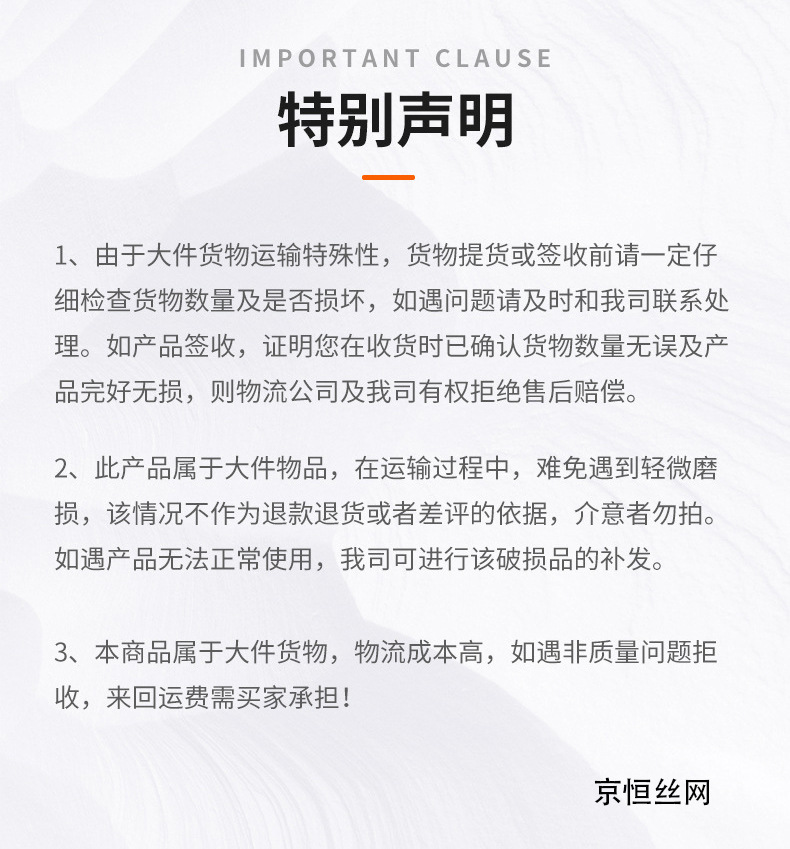 IMPORTANT CLAUSE

特别声明

1、由于大件货物运输特殊性，货物提货或签收前请一定仔细检查货物数量及是否损坏，如遇问题请及时和我司联系处理。如产品签收，证明您在收货时已确认货物数量无误及产品完好无损，则物流公司及我司有权拒绝售后赔偿。

2、此产品属于大件物品，在运输过程中，难免遇到轻微磨损，该情况不作为退款退货或者差评的依据，介意者勿拍。如遇产品无法正常使用，我司可进行该破损品的补发。

3、本商品属于大件货物，物流成本高，如遇非质量问题拒收，来回运费需买家承担！

京恒丝网